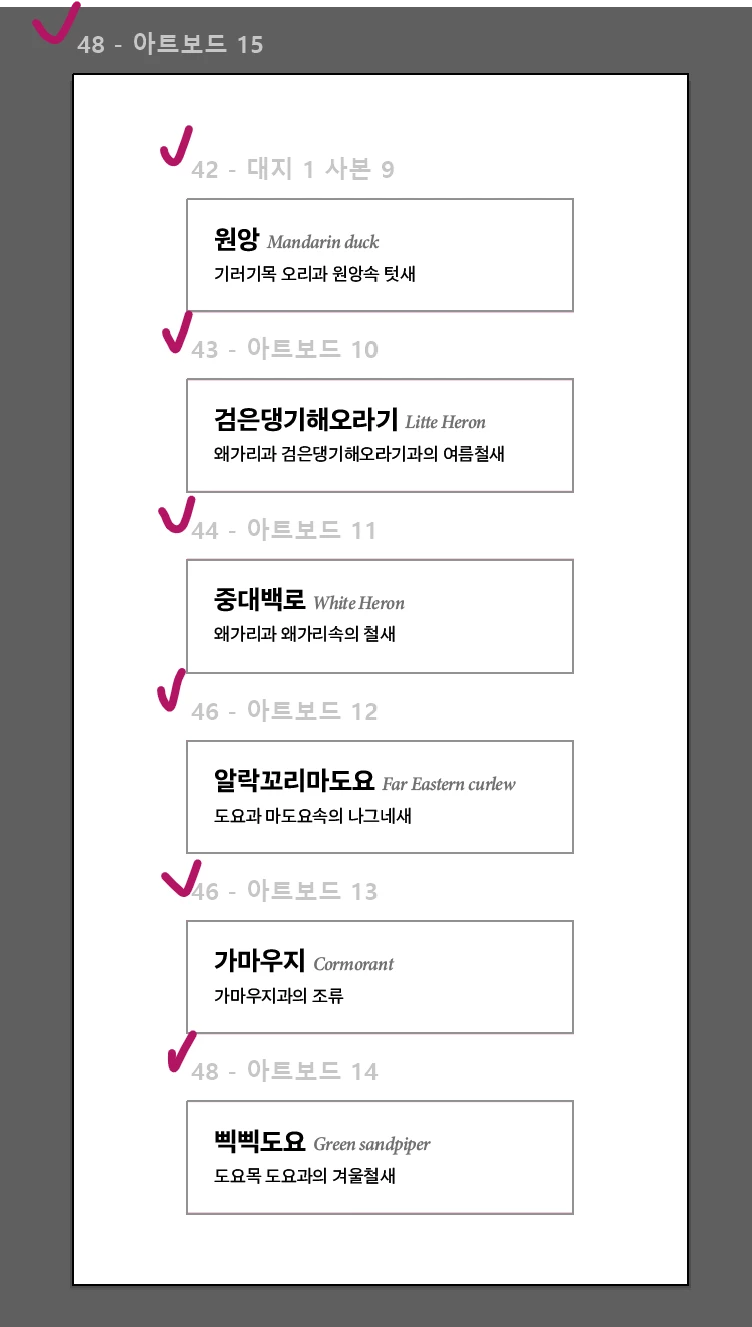 48 - 아트보드 15

42 - 대지 1 사본 9

원앙 Mandarin duck
기러기목 오리과 원앙속 텃새

43 - 아트보드 10

검은댕기해오라기 Litte Heron
왜가리과 검은댕기해오라기과의 여름철새

44 - 아트보드 11

중대백로 White Heron
왜가리과 왜가리속의 철새

46 - 아트보드 12

알락꼬리마도요 Far Eastern curlew
도요과 마도요속의 나그네새

46 - 아트보드 13

가마우지 Cormorant
가마우지과의 조류

48 - 아트보드 14

삑삑도요 Green sandpiper
도요목 도요과의 겨울철새